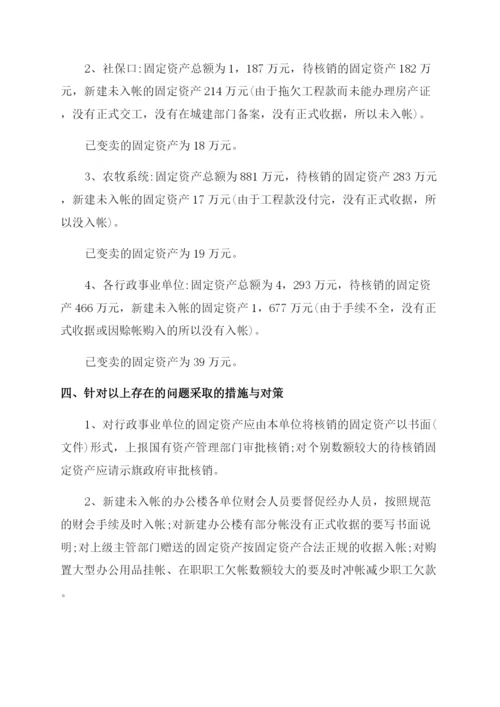 2、社保口:固定资产总额为1，187万元，待核销的固定资产182万元，新建未入帐的固定资产214万元(由于拖欠工程款而未能办理房产证，没有正式交工，没有在城建部门备案，没有正式收据，所以未入帐)。

已变卖的固定资产为18万元。

3、农牧系统:固定资产总额为881万元，待核销的固定资产283万元，新建未入帐的固定资产17万元(由于工程款没付完，没有正式收据，所以没入帐)。

已变卖的固定资产为19万元。

4、各行政事业单位:固定资产总额为4，293万元，待核销的固定资产466万元，新建未入帐的固定资产1，677万元(由于手续不全，没有正式收据或因赊帐购入的所以没有入帐)。

已变卖的固定资产为39万元。

四、针对以上存在的问题采取的措施与对策

1、对行政事业单位的固定资产应由本单位将核销的固定资产以书面(文件)形式，上报国有资产管理部门审批核销;对个别数额较大的待核销固定资产应请示旗政府审批核销。

2、新建未入帐的办公楼各单位财会人员要督促经办人员，按照规范的财会手续及时入帐;对新建办公楼有部分帐没有正式收据的要写书面说明;对上级主管部门赠送的固定资产按固定资产合法正规的收据入帐;对购置大型办公用品挂帐、在职职工欠帐数额较大的要及时冲帐减少职工欠款。